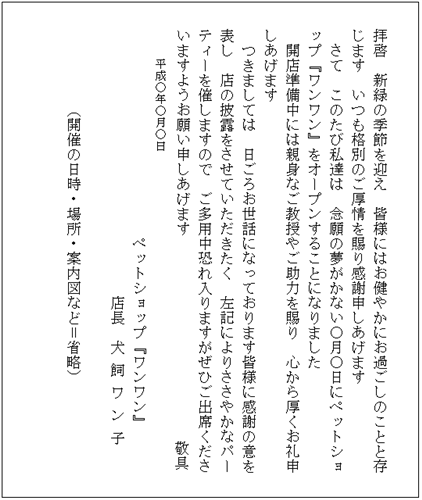 拝啓　新緑の季節を迎え　皆様にはお健やかにお過ごしのことと存じます　いつも格別のご厚情を賜り感謝申しあげます

さて　このたび私達は　念願の夢がかない○月○日にペットショップ『ワンワン』をオープンすることになりました

開店準備中には親身なご教授やご助力を賜り　心から厚くお礼申しあげます

つきましては　日ごろお世話になっております皆様に感謝の意を表し　店の披露をさせていただきたく　左記によりささやかなパーティーを催しますので　ご多用中恐れ入りますがぜひご出席くださいますようお願い申しあげます

敬具

平成○年○月○日

ペットショップ『ワンワン』

店長　犬飼ワン子

（開催の日時・場所・案内図など＝省略）